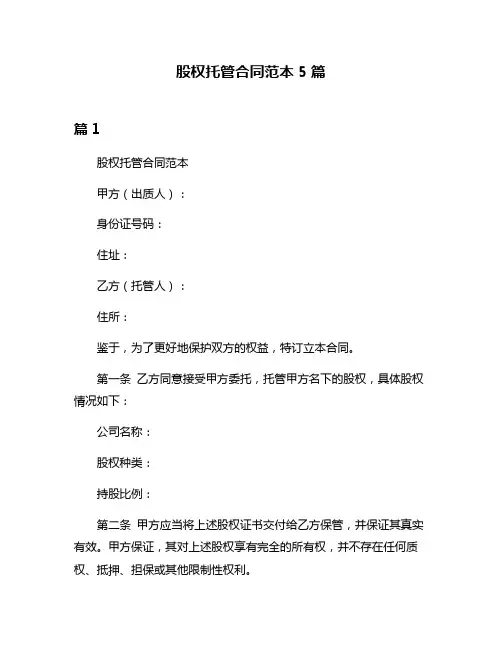 股权托管合同范本 5 篇

篇 1

股权托管合同范本

甲方（出质人）：

身份证号码：

住址：

乙方（托管人）：

住所：

鉴于，为了更好地保护双方的权益，特订立本合同。

第一条 乙方同意接受甲方委托，托管甲方名下的股权，具体股权情况如下：

公司名称：

股权种类：

持股比例：

第二条 甲方应当将上述股权证书交付给乙方保管，并保证其真实有效。甲方保证，其对上述股权享有完全的所有权，并不存在任何质权、抵押、担保或其他限制性权利。